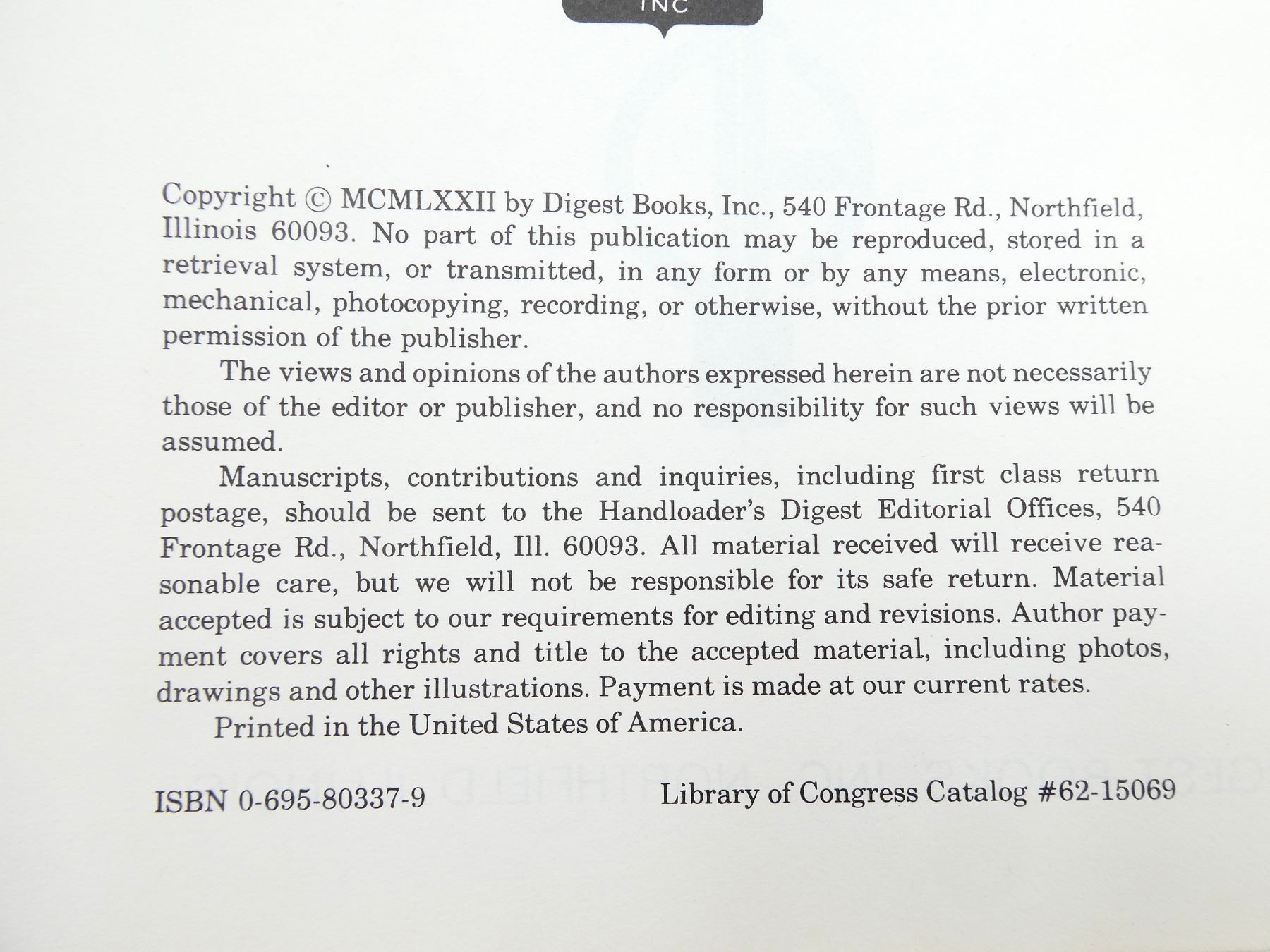 INC.

Copyright © MCMLXXII by Digest Books, Inc., 540 Frontage Rd., Northfield, Illinois 60093. No part of this publication may be reproduced, stored in a retrieval system, or transmitted, in any form or by any means, electronic, mechanical, photocopying, recording, or otherwise, without the prior written permission of the publisher.

The views and opinions of the authors expressed herein are not necessarily those of the editor or publisher, and no responsibility for such views will be assumed.

Manuscripts, contributions and inquiries, including first class return postage, should be sent to the Handloader's Digest Editorial Offices, 540 Frontage Rd., Northfield, Ill. 60093. All material received will receive reasonable care, but we will not be responsible for its safe return. Material accepted is subject to our requirements for editing and revisions. Author payment covers all rights and title to the accepted material, including photos, drawings and other illustrations. Payment is made at our current rates.

Printed in the United States of America.

ISBN 0-695-80337-9 Library of Congress Catalog #62-15069